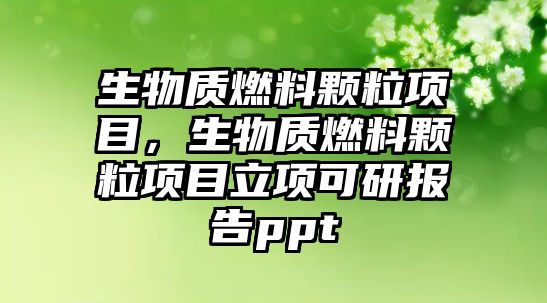 生物质燃料颗粒项目，生物质燃料颗粒项目立项可研报告ppt